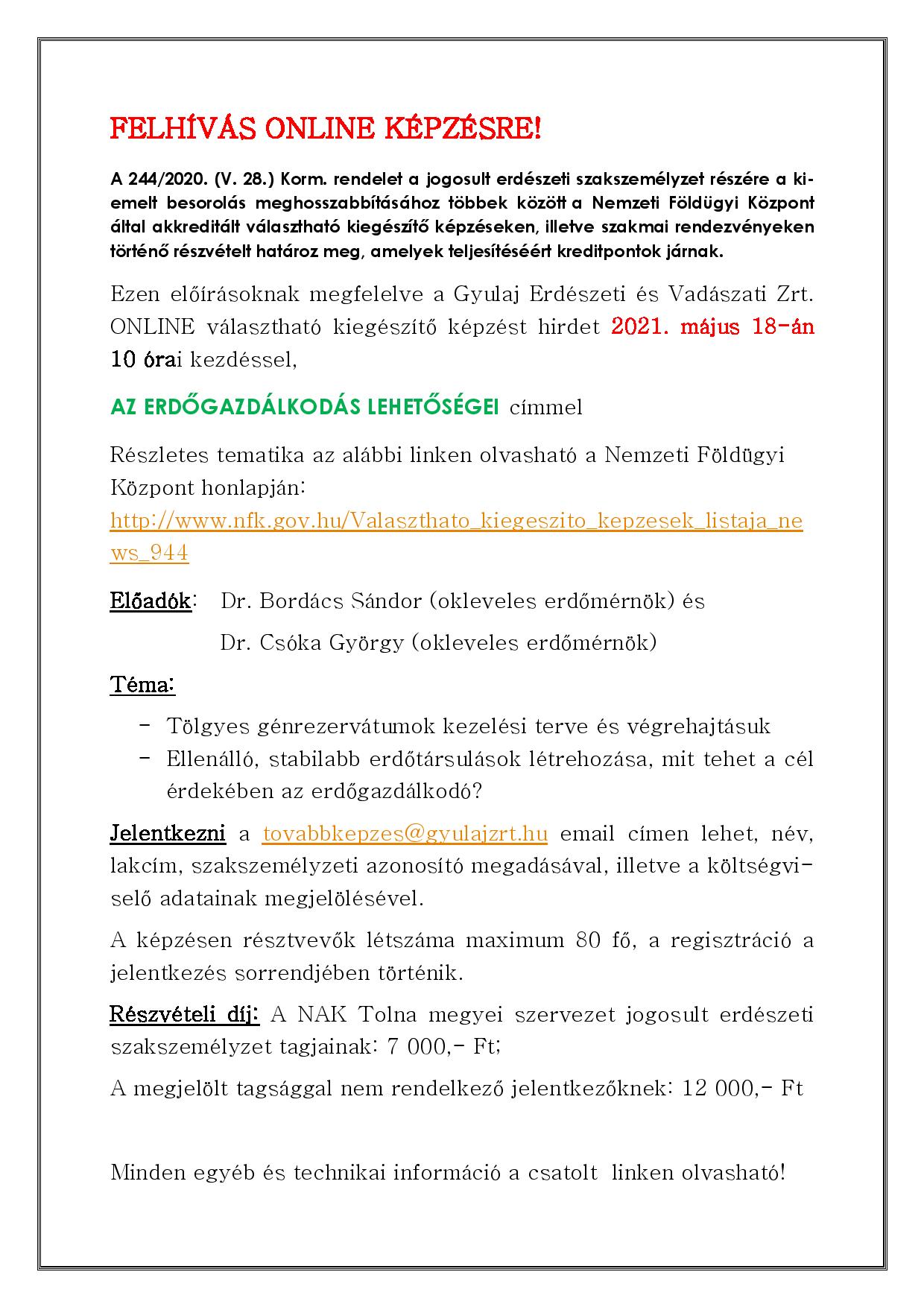 FELHÍVÁS ONLINE KÉPZÉSRE!

A 244/2020. (V. 28.) Korm. rendelet a jogosult erdészeti szakszemélyzet részére a kiemelt besorolás meghosszabbításához többek között a Nemzeti Földügyi Központ által akkreditált választható kiegészítő képzéseken, illetve szakmai rendezvényeken történő részvételt határoz meg, amelyek teljesítéséért kreditpontok járnak.

Ezen előírásoknak megfelelve a Gyulaj Erdészeti és Vadászati Zrt. ONLINE választható kiegészítő képzést hirdet 2021. május 18-án 10 órai kezdéssel,

AZ ERDŐGAZDÁLKODÁS LEHETŐSÉGEI címmel

Részletes tematika az alábbi linken olvasható a Nemzeti Földügyi Központ honlapján:
http://www.nfk.gov.hu/Valaszthato_kiegeszito_kepzesek_listaja_news_944

Előadók: Dr. Bordács Sándor (okleveles erdőmérnök) és
Dr. Csóka György (okleveles erdőmérnök)

Téma:

- Tölgyes génrezervátumok kezelési terve és végrehajtásuk
- Ellenálló, stabilabb erdőtársulások létrehozása, mit tehet a cél érdekében az erdőgazdálkodó?

Jelentkezni a tovabbkepzes@gyulajzrt.hu email címen lehet, név, lakcím, szakszemélyzeti azonosító megadásával, illetve a költségviselő adatainak megjelölésével.

A képzésen résztvevők létszáma maximum 80 fő, a regisztráció a jelentkezés sorrendjében történik.

Részvételi díj: A NAK Tolna megyei szervezet jogosult erdészeti szakszemélyzet tagjainak: 7 000,- Ft;

A megjelölt tagsággal nem rendelkező jelentkezőknek: 12 000,- Ft

Minden egyéb és technikai információ a csatolt linken olvasható!